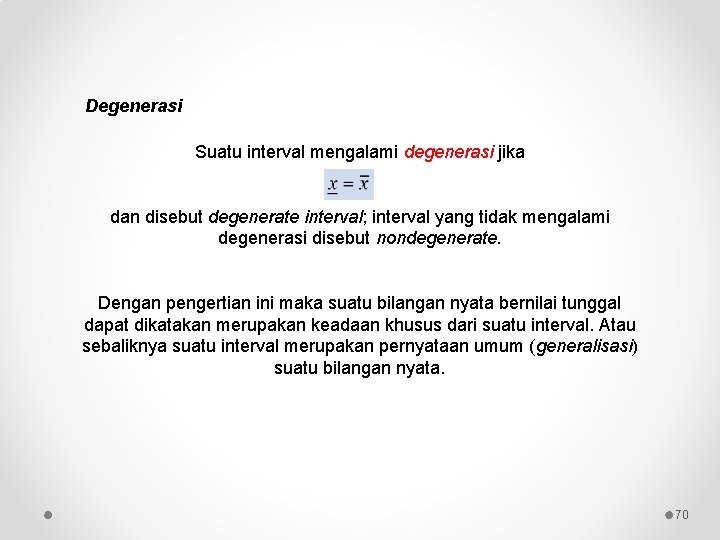 Degenerasi

Suatu interval mengalami degenerasi jika

$\underline{x} = \overline{x}$

dan disebut degenerate interval; interval yang tidak mengalami degenerasi disebut nondegenerate.

Dengan pengertian ini maka suatu bilangan nyata bernilai tunggal dapat dikatakan merupakan keadaan khusus dari suatu interval. Atau sebaliknya suatu interval merupakan pernyataan umum (generalisasi) suatu bilangan nyata.

70